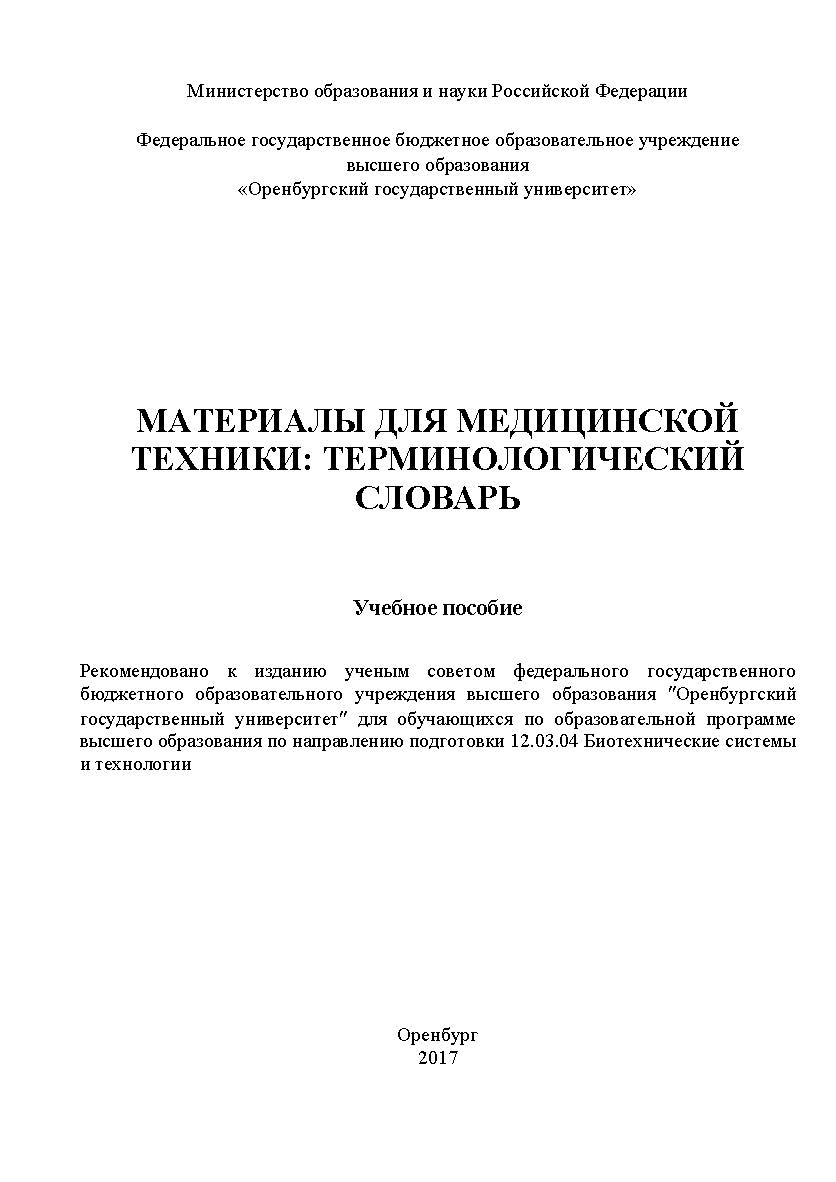 Министерство образования и науки Российской Федерации

Федеральное государственное бюджетное образовательное учреждение высшего образования «Оренбургский государственный университет»

МАТЕРИАЛЫ ДЛЯ МЕДИЦИНСКОЙ ТЕХНИКИ: ТЕРМИНОЛОГИЧЕСКИЙ СЛОВАРЬ

Учебное пособие

Рекомендовано к изданию ученым советом федерального государственного бюджетного образовательного учреждения высшего образования ″Оренбургский государственный университет″ для обучающихся по образовательной программе высшего образования по направлению подготовки 12.03.04 Биотехнические системы и технологии

Оренбург
2017